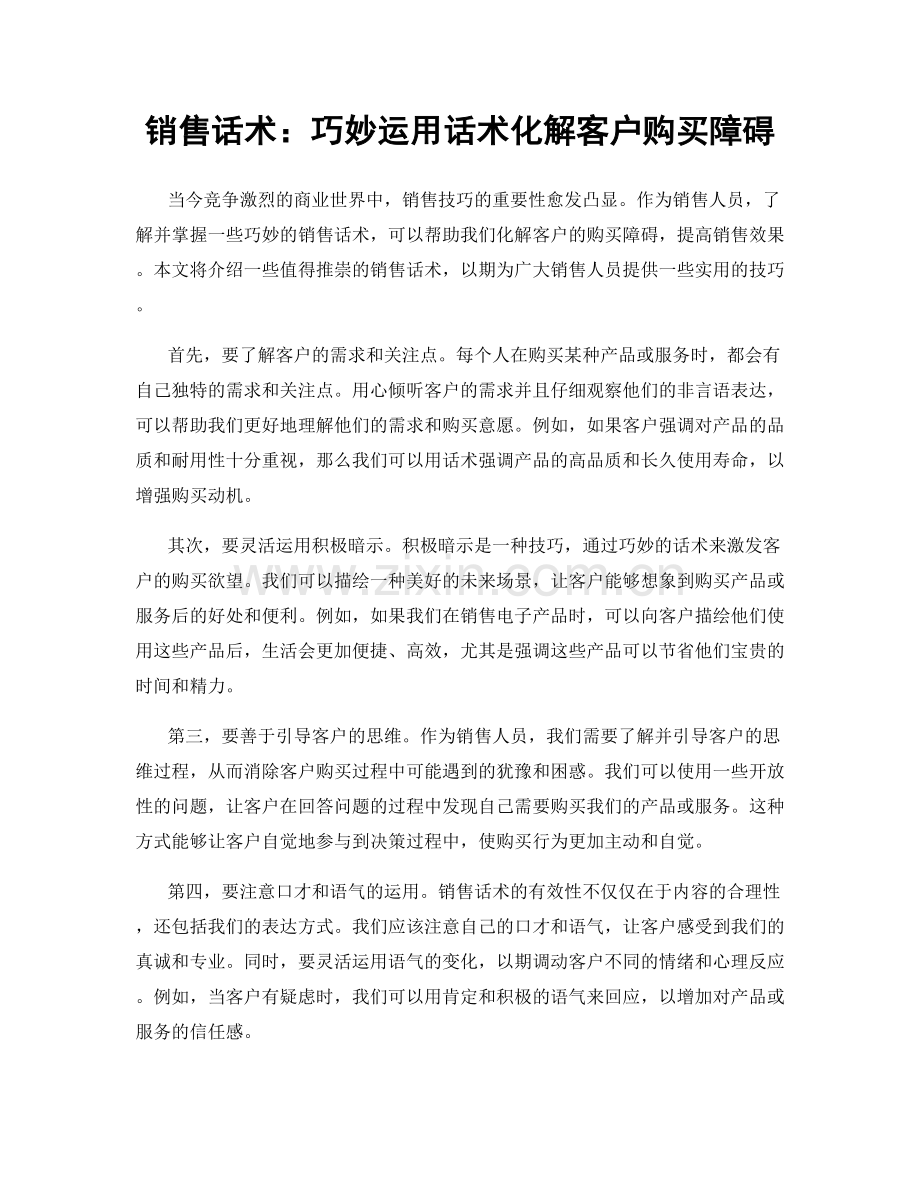 销售话术：巧妙运用话术化解客户购买障碍

当今竞争激烈的商业世界中，销售技巧的重要性愈发凸显。作为销售人员，了解并掌握一些巧妙的销售话术，可以帮助我们化解客户的购买障碍，提高销售效果。本文将介绍一些值得推崇的销售话术，以期为广大销售人员提供一些实用的技巧。

首先，要了解客户的需求和关注点。每个人在购买某种产品或服务时，都会有自己独特的需求和关注点。用心倾听客户的需求并且仔细观察他们的非言语表达，可以帮助我们更好地理解他们的需求和购买意愿。例如，如果客户强调对产品的品质和耐用性十分重视，那么我们可以用话术强调产品的高品质和长久使用寿命，以增强购买动机。

其次，要灵活运用积极暗示。积极暗示是一种技巧，通过巧妙的话术来激发客户的购买欲望。我们可以描绘一种美好的未来场景，让客户能够想象到购买产品或服务后的好处和便利。例如，如果我们在销售电子产品时，可以向客户描绘他们使用这些产品后，生活会更加便捷、高效，尤其是强调这些产品可以节省他们宝贵的时间和精力。

第三，要善于引导客户的思维。作为销售人员，我们需要了解并引导客户的思维过程，从而消除客户购买过程中可能遇到的犹豫和困惑。我们可以使用一些开放性的问题，让客户在回答问题的过程中发现自己需要购买我们的产品或服务。这种方式能够让客户自觉地参与到决策过程中，使购买行为更加主动和自觉。

第四，要注意口才和语气的运用。销售话术的有效性不仅仅在于内容的合理性，还包括我们的表达方式。我们应该注意自己的口才和语气，让客户感受到我们的真诚和专业。同时，要灵活运用语气的变化，以期调动客户不同的情绪和心理反应。例如，当客户有疑虑时，我们可以用肯定和积极的语气来回应，以增加对产品或服务的信任感。

www.zixin.com.cn